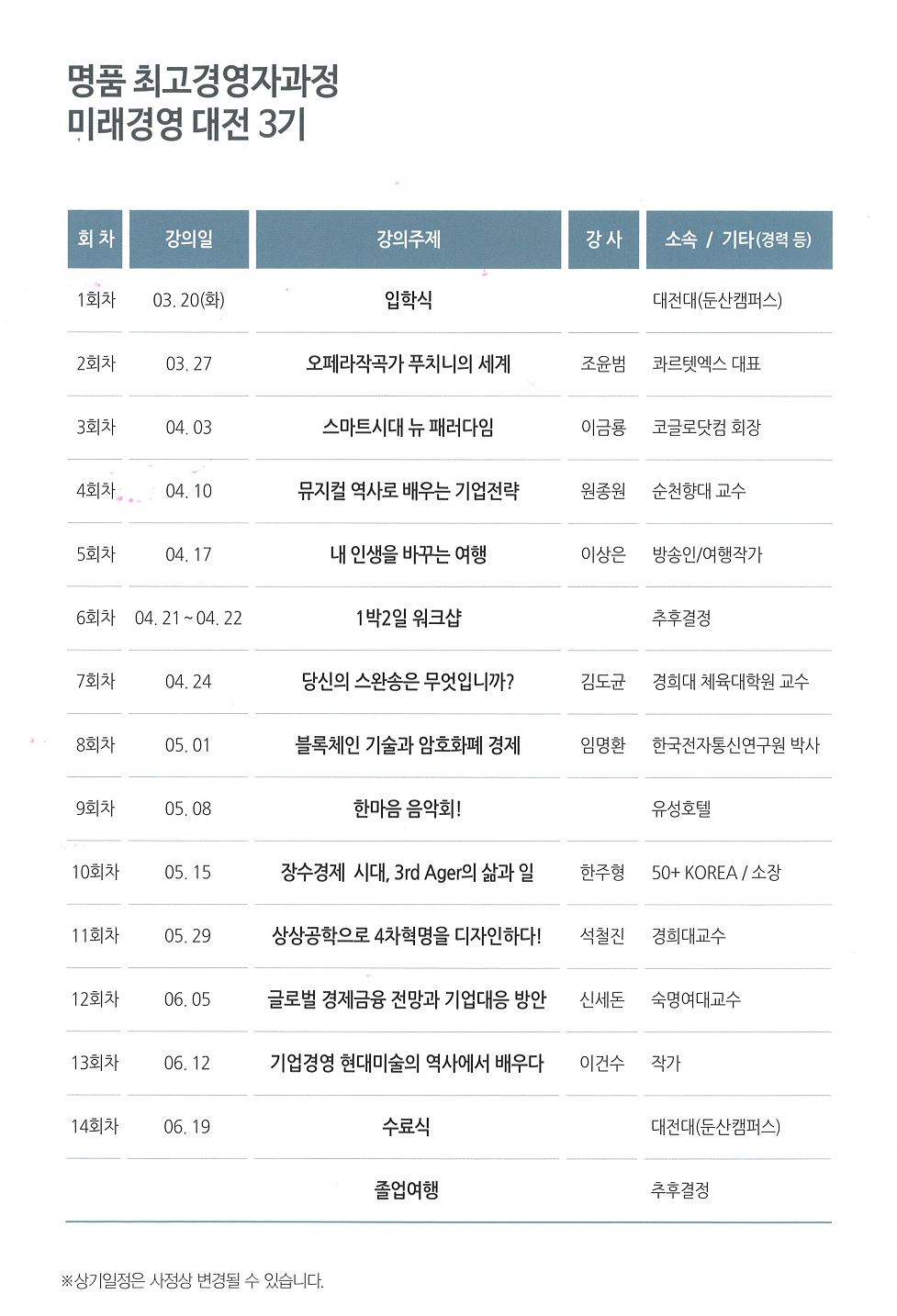 명품 최고경영자과정
미래경영 대전 3기

| 회 차 | 강의일 | 강의주제 | 강 사 | 소속 / 기타(경력 등) |
|---|---|---|---|---|
| 1회차 | 03. 20(화) | 입학식 |  | 대전대(둔산캠퍼스) |
| 2회차 | 03. 27 | 오페라작곡가 푸치니의 세계 | 조윤범 | 콰르텟엑스 대표 |
| 3회차 | 04. 03 | 스마트시대 뉴 패러다임 | 이금룡 | 코글로닷컴 회장 |
| 4회차 | 04. 10 | 뮤지컬 역사로 배우는 기업전략 | 원종원 | 순천향대 교수 |
| 5회차 | 04. 17 | 내 인생을 바꾸는 여행 | 이상은 | 방송인/여행작가 |
| 6회차 | 04. 21 ~ 04. 22 | 1박2일 워크샵 |  | 추후결정 |
| 7회차 | 04. 24 | 당신의 스완송은 무엇입니까? | 김도균 | 경희대 체육대학원 교수 |
| 8회차 | 05. 01 | 블록체인 기술과 암호화폐 경제 | 임명환 | 한국전자통신연구원 박사 |
| 9회차 | 05. 08 | 한마음 음악회! |  | 유성호텔 |
| 10회차 | 05. 15 | 장수경제 시대, 3rd Ager의 삶과 일 | 한주형 | 50+ KOREA / 소장 |
| 11회차 | 05. 29 | 상상공학으로 4차혁명을 디자인하다! | 석철진 | 경희대교수 |
| 12회차 | 06. 05 | 글로벌 경제금융 전망과 기업대응 방안 | 신세돈 | 숙명여대교수 |
| 13회차 | 06. 12 | 기업경영 현대미술의 역사에서 배우다 | 이건수 | 작가 |
| 14회차 | 06. 19 | 수료식 |  | 대전대(둔산캠퍼스) |
|  |  | 졸업여행 |  | 추후결정 |

※상기일정은 사정상 변경될 수 있습니다.